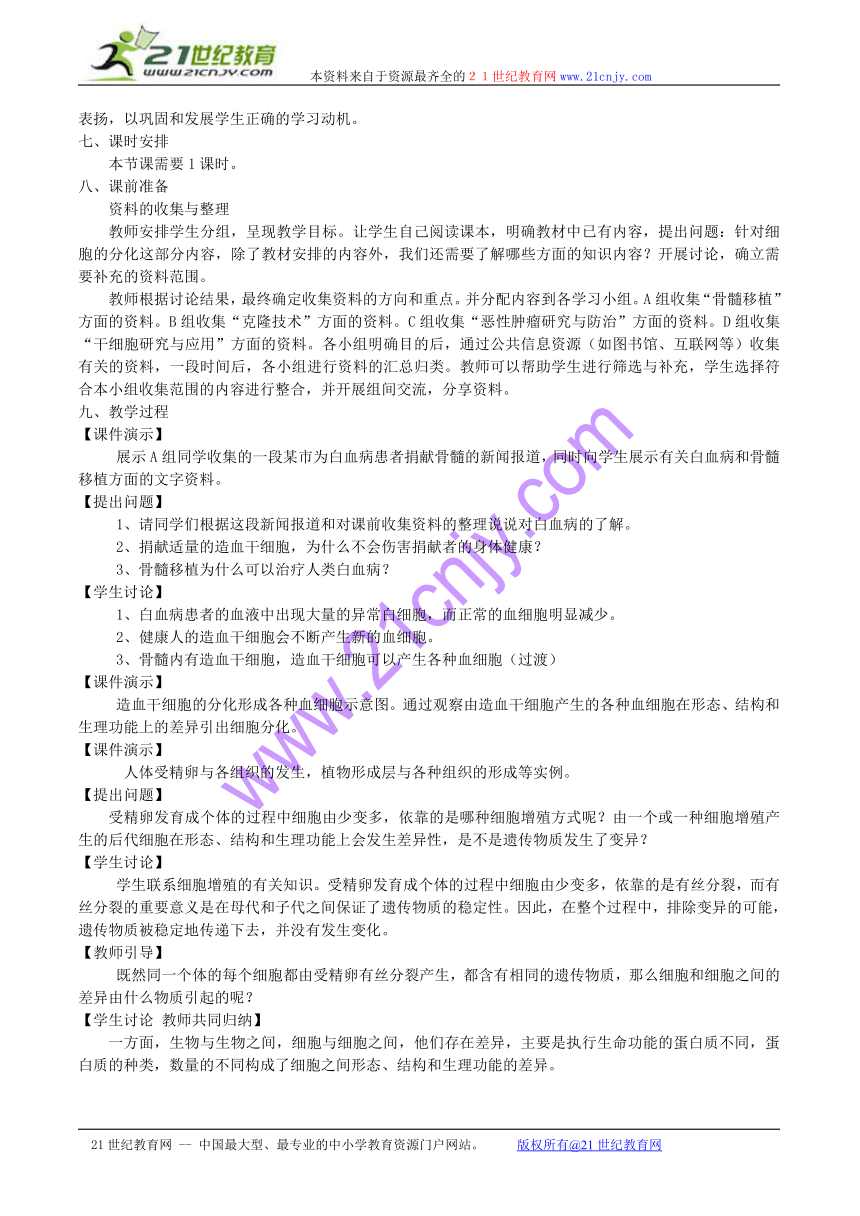 21世纪教育
www.21cnjy.com
本资料来自于资源最齐全的２１世纪教育网www.21cnjy.com

表扬，以巩固和发展学生正确的学习动机。
七、课时安排
本节课需要1课时。
八、课前准备
资料的收集与整理
教师安排学生分组，呈现教学目标。让学生自己阅读课本，明确教材中已有内容，提出问题：针对细胞的分化这部分内容，除了教材安排的内容外，我们还需要了解哪些方面的知识内容？开展讨论，确立需要补充的资料范围。
教师根据讨论结果，最终确定收集资料的方向和重点。并分配内容到各学习小组。A组收集“骨髓移植”方面的资料。B组收集“克隆技术”方面的资料。C组收集“恶性肿瘤研究与防治”方面的资料。D组收集“干细胞研究与应用”方面的资料。各小组明确目的后，通过公共信息资源（如图书馆、互联网等）收集有关的资料，一段时间后，各小组进行资料的汇总归类。教师可以帮助学生进行筛选与补充，学生选择符合本小组收集范围的内容进行整合，并开展组间交流，分享资料。
九、教学过程
【课件演示】
展示A组同学收集的一段某市为白血病患者捐献骨髓的新闻报道，同时向学生展示有关白血病和骨髓移植方面的文字资料。
【提出问题】
1、请同学们根据这段新闻报道和对课前收集资料的整理说说对白血病的了解。
2、捐献适量的造血干细胞，为什么不会伤害捐献者的身体健康？
3、骨髓移植为什么可以治疗人类白血病？
【学生讨论】
1、白血病患者的血液中出现大量的异常白细胞，而正常的血细胞明显减少。
2、健康人的造血干细胞会不断产生新的血细胞。
3、骨髓内有造血干细胞，造血干细胞可以产生各种血细胞（过渡）
【课件演示】
造血干细胞的分化形成各种血细胞示意图。通过观察由造血干细胞产生的各种血细胞在形态、结构和生理功能上的差异引出细胞分化。
【课件演示】
人体受精卵与各组织的发生，植物形成层与各种组织的形成等实例。
【提出问题】
受精卵发育成个体的过程中细胞由少变多，依靠的是哪种细胞增殖方式呢？由一个或一种细胞增殖产生的后代细胞在形态、结构和生理功能上会发生差异性，是不是遗传物质发生了变异？
【学生讨论】
学生联系细胞增殖的有关知识。受精卵发育成个体的过程中细胞由少变多，依靠的是有丝分裂，而有丝分裂的重要意义是在母代和子代之间保证了遗传物质的稳定性。因此，在整个过程中，排除变异的可能，遗传物质被稳定地传递下去，并没有发生变化。
【教师引导】
既然同一个体的每个细胞都由受精卵有丝分裂产生，都含有相同的遗传物质，那么细胞和细胞之间的差异由什么物质引起的呢？
【学生讨论 教师共同归纳】
一方面，生物与生物之间，细胞与细胞之间，他们存在差异，主要是执行生命功能的蛋白质不同，蛋白质的种类，数量的不同构成了细胞之间形态、结构和生理功能的差异。

www.21cnjy.com

21世纪教育网 -- 中国最大型、最专业的中小学教育资源门户网站。 版权所有@21世纪教育网